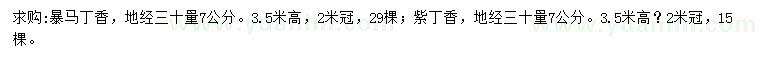 求购:暴马丁香，地经三十量7公分。3.5米高，2米冠，29棵；紫丁香，地经三十量7公分。3.5米高？2米冠，15棵。